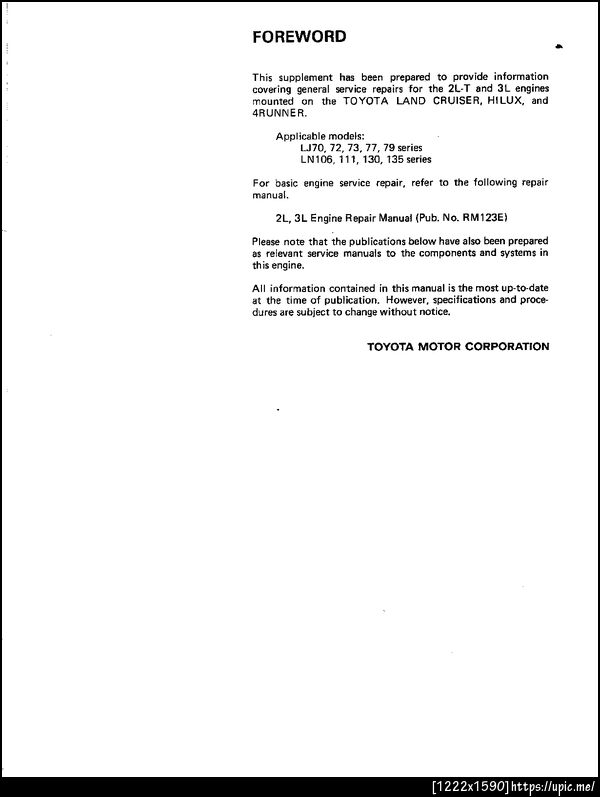 FOREWORD

This supplement has been prepared to provide information covering general service repairs for the 2L-T and 3L engines mounted on the TOYOTA LAND CRUISER, HILUX, and 4RUNNER.

Applicable models:
LJ70, 72, 73, 77, 79 series
LN106, 111, 130, 135 series

For basic engine service repair, refer to the following repair manual.

2L, 3L Engine Repair Manual (Pub. No. RM123E)

Please note that the publications below have also been prepared as relevant service manuals to the components and systems in this engine.

All information contained in this manual is the most up-to-date at the time of publication. However, specifications and procedures are subject to change without notice.

TOYOTA MOTOR CORPORATION

[1222x1590] https://upic.me/